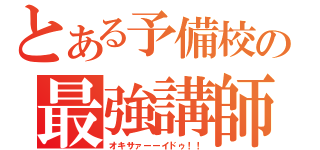 とある予備校の
最強講師
オキサァーーイドゥ！！